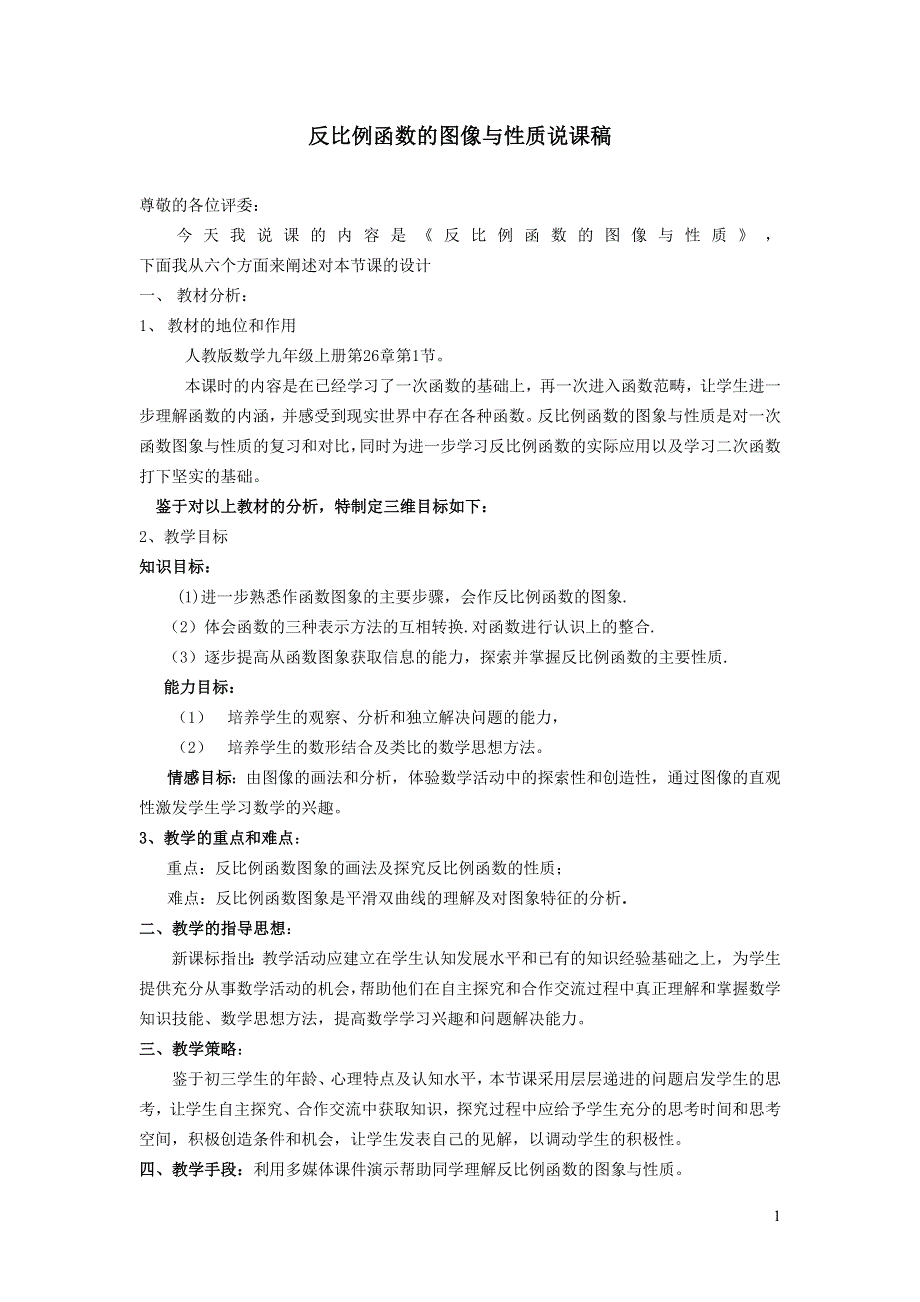 反比例函数的图像与性质说课稿

尊敬的各位评委：

今天我说课的内容是《反比例函数的图像与性质》，下面我从六个方面来阐述对本节课的设计

一、 教材分析：

1、 教材的地位和作用

人教版数学九年级上册第26章第1节。

本课时的内容是在已经学习了一次函数的基础上，再一次进入函数范畴，让学生进一步理解函数的内涵，并感受到现实世界中存在各种函数。反比例函数的图象与性质是对一次函数图象与性质的复习和对比，同时为进一步学习反比例函数的实际应用以及学习二次函数打下坚实的基础。

鉴于对以上教材的分析，特制定三维目标如下：

2、教学目标

知识目标：

(1)进一步熟悉作函数图象的主要步骤，会作反比例函数的图象.

（2）体会函数的三种表示方法的互相转换.对函数进行认识上的整合.

（3）逐步提高从函数图象获取信息的能力，探索并掌握反比例函数的主要性质.

能力目标：

（1） 培养学生的观察、分析和独立解决问题的能力，

（2） 培养学生的数形结合及类比的数学思想方法。

情感目标：由图像的画法和分析，体验数学活动中的探索性和创造性，通过图像的直观性激发学生学习数学的兴趣。

3、教学的重点和难点：

重点：反比例函数图象的画法及探究反比例函数的性质；

难点：反比例函数图象是平滑双曲线的理解及对图象特征的分析.

二、教学的指导思想：

新课标指出：教学活动应建立在学生认知发展水平和已有的知识经验基础之上，为学生提供充分从事数学活动的机会，帮助他们在自主探究和合作交流过程中真正理解和掌握数学知识技能、数学思想方法，提高数学学习兴趣和问题解决能力。

三、教学策略：

鉴于初三学生的年龄、心理特点及认知水平，本节课采用层层递进的问题启发学生的思考，让学生自主探究、合作交流中获取知识，探究过程中应给予学生充分的思考时间和思考空间，积极创造条件和机会，让学生发表自己的见解，以调动学生的积极性。

四、教学手段：利用多媒体课件演示帮助同学理解反比例函数的图象与性质。

1